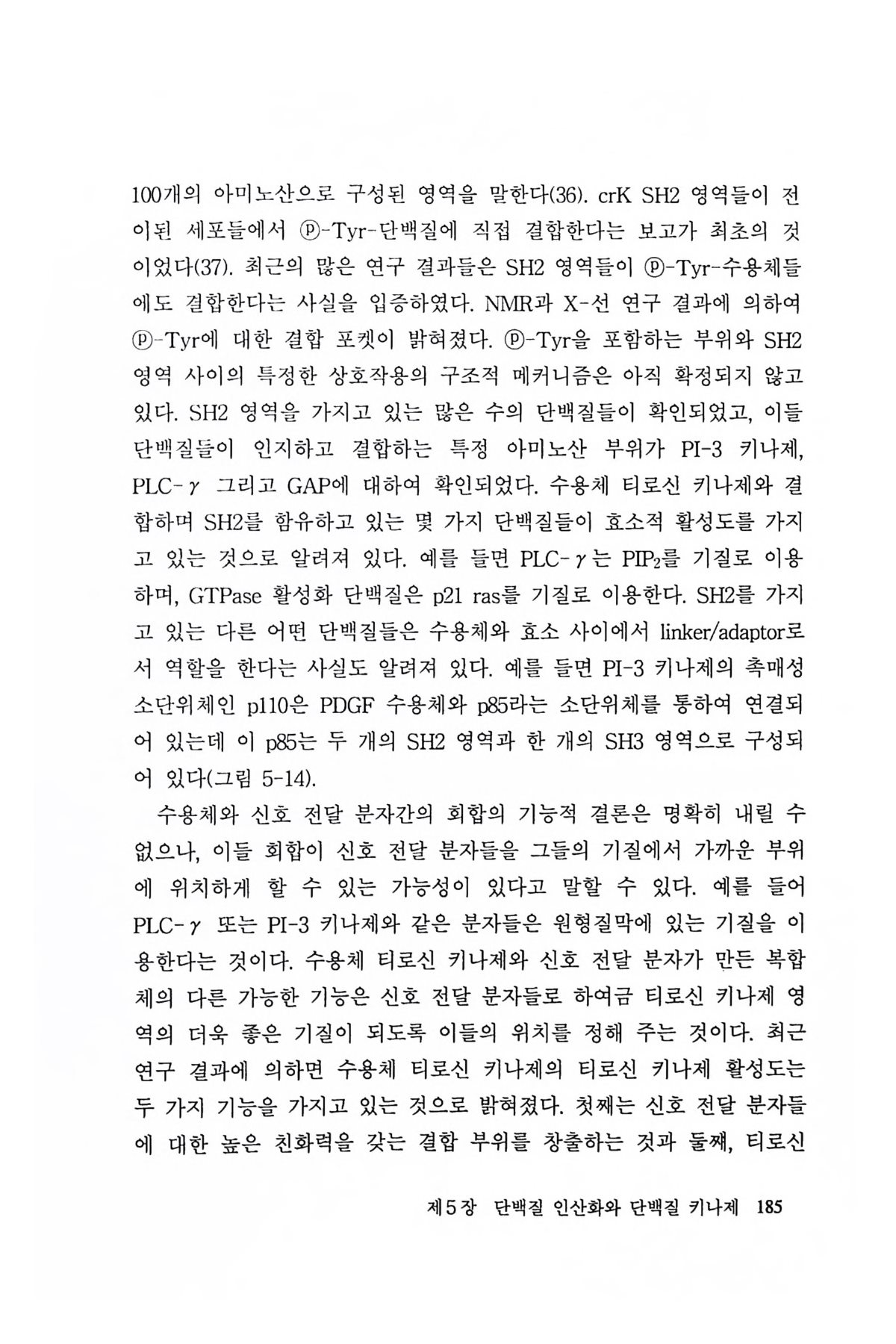 100개의 아미노산으로 구성된 영역을 말한다(36). crK SH2 영역들이 전이된 세포들에서 ⓟ-Tyr-단백질에 직접 결합한다는 보고가 최초의 것이었다(37). 최근의 많은 연구 결과들은 SH2 영역들이 ⓟ-Tyr-수용체들에도 결합한다는 사실을 입증하였다. NMR과 X-선 연구 결과에 의하여 ⓟ-Tyr에 대한 결합 포켓이 밝혀졌다. ⓟ-Tyr을 포함하는 부위와 SH2 영역 사이의 특정한 상호작용의 구조적 메커니즘은 아직 확정되지 않고 있다. SH2 영역을 가지고 있는 많은 수의 단백질들이 확인되었고, 이들 단백질들이 인지하고 결합하는 특정 아미노산 부위가 PI-3 키나제, PLC-$\gamma$ 그리고 GAP에 대하여 확인되었다. 수용체 티로신 키나제와 결합하며 SH2를 함유하고 있는 몇 가지 단백질들이 효소적 활성도를 가지고 있는 것으로 알려져 있다. 예를 들면 PLC-$\gamma$는 $PIP_2$를 기질로 이용하며, GTPase 활성화 단백질은 p21 ras를 기질로 이용한다. SH2를 가지고 있는 다른 어떤 단백질들은 수용체와 효소 사이에서 linker/adaptor로서 역할을 한다는 사실도 알려져 있다. 예를 들면 PI-3 키나제의 촉매성 소단위체인 p110은 PDGF 수용체와 p85라는 소단위체를 통하여 연결되어 있는데 이 p85는 두 개의 SH2 영역과 한 개의 SH3 영역으로 구성되어 있다(그림 5-14).

수용체와 신호 전달 분자간의 회합의 기능적 결론은 명확히 내릴 수 없으나, 이들 회합이 신호 전달 분자들을 그들의 기질에서 가까운 부위에 위치하게 할 수 있는 가능성이 있다고 말할 수 있다. 예를 들어 PLC-$\gamma$ 또는 PI-3 키나제와 같은 분자들은 원형질막에 있는 기질을 이용한다는 것이다. 수용체 티로신 키나제와 신호 전달 분자가 만든 복합체의 다른 가능한 기능은 신호 전달 분자들로 하여금 티로신 키나제 영역의 더욱 좋은 기질이 되도록 이들의 위치를 정해 주는 것이다. 최근 연구 결과에 의하면 수용체 티로신 키나제의 티로신 키나제 활성도는 두 가지 기능을 가지고 있는 것으로 밝혀졌다. 첫째는 신호 전달 분자들에 대한 높은 친화력을 갖는 결합 부위를 창출하는 것과 둘째, 티로신

제5장 단백질 인산화와 단백질 키나제 185